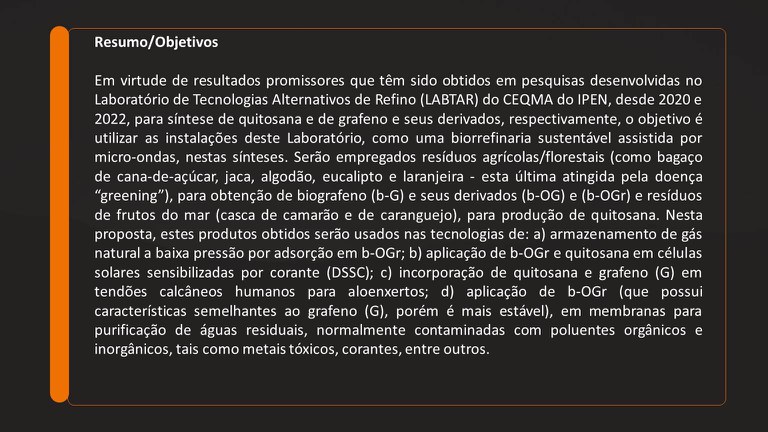 Resumo/Objetivos

Em virtude de resultados promissores que têm sido obtidos em pesquisas desenvolvidas no Laboratório de Tecnologias Alternativos de Refino (LABTAR) do CEQMA do IPEN, desde 2020 e 2022, para síntese de quitosana e de grafeno e seus derivados, respectivamente, o objetivo é utilizar as instalações deste Laboratório, como uma biorrefinaria sustentável assistida por micro-ondas, nestas sínteses. Serão empregados resíduos agrícolas/florestais (como bagaço de cana-de-açúcar, jaca, algodão, eucalipto e laranjeira - esta última atingida pela doença “greening”), para obtenção de biografeno (b-G) e seus derivados (b-OG) e (b-OGr) e resíduos de frutos do mar (casca de camarão e de caranguejo), para produção de quitosana. Nesta proposta, estes produtos obtidos serão usados nas tecnologias de: a) armazenamento de gás natural a baixa pressão por adsorção em b-OGr; b) aplicação de b-OGr e quitosana em células solares sensibilizadas por corante (DSSC); c) incorporação de quitosana e grafeno (G) em tendões calcâneos humanos para aloenxertos; d) aplicação de b-OGr (que possui características semelhantes ao grafeno (G), porém é mais estável), em membranas para purificação de águas residuais, normalmente contaminadas com poluentes orgânicos e inorgânicos, tais como metais tóxicos, corantes, entre outros.